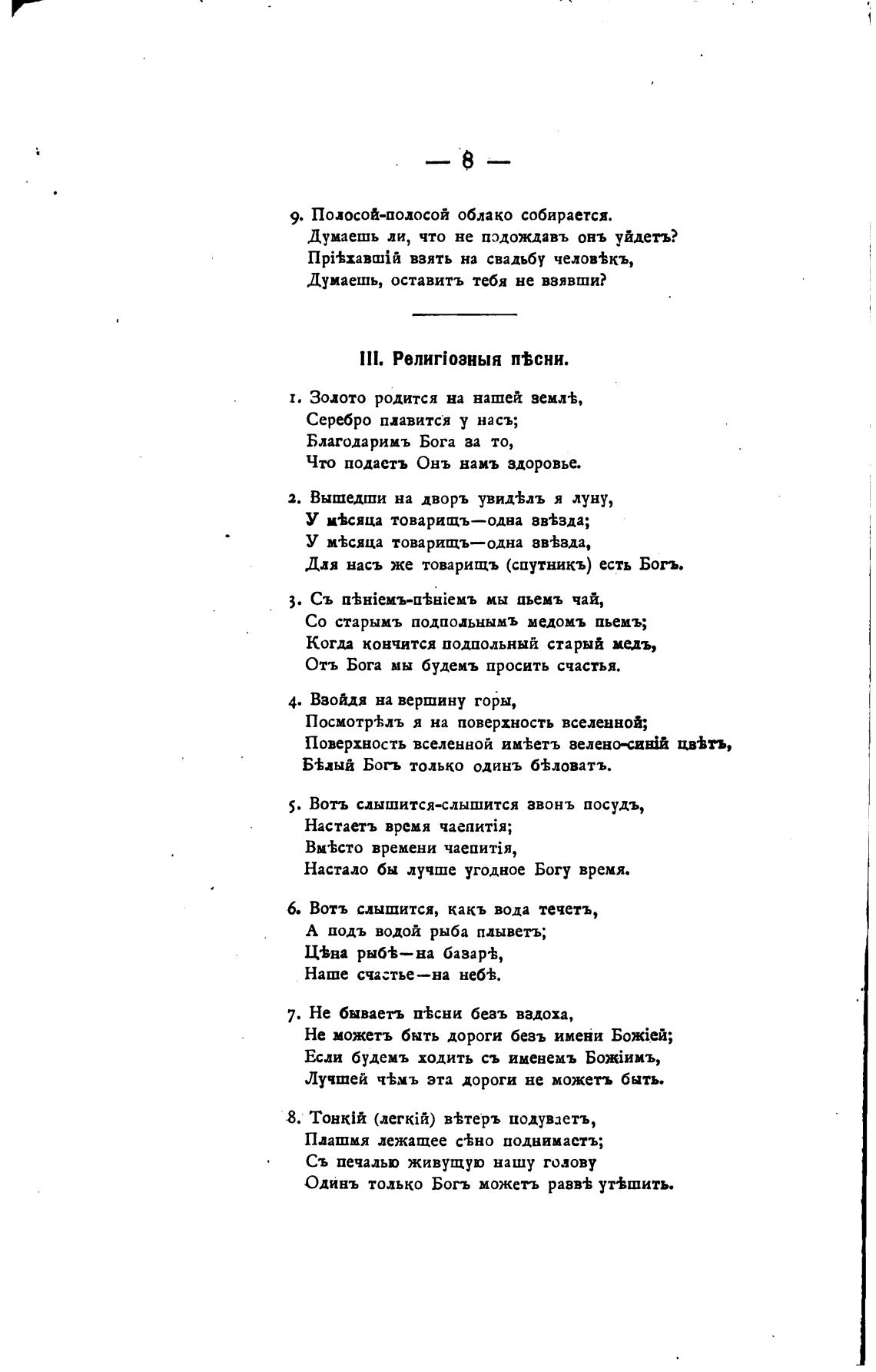 — 8 —

9. Полосой-полосой облако собирается.
Думаешь ли, что не подождавъ онъ уйдетъ?
Пріѣхавшій взять на свадьбу человѣкъ,
Думаешь, оставитъ тебя не взявши?

III. Религіозныя пѣсни.

1. Золото родится на нашей землѣ,
Серебро плавится у насъ;
Благодаримъ Бога за то,
Что подастъ Онъ намъ здоровье.

2. Вышедши на дворъ увидѣлъ я луну,
У мѣсяца товарищъ—одна звѣзда;
У мѣсяца товарищъ—одна звѣзда,
Для насъ же товарищъ (спутникъ) есть Богъ.

3. Съ пѣніемъ-пѣніемъ мы пьемъ чай,
Со старымъ подпольнымъ медомъ пьемъ;
Когда кончится подпольный старый медъ,
Отъ Бога мы будемъ просить счастья.

4. Взойдя на вершину горы,
Посмотрѣлъ я на поверхность вселенной;
Поверхность вселенной имѣетъ зелено-синій цвѣтъ,
Бѣлый Богъ только одинъ бѣловатъ.

5. Вотъ слышится-слышится звонъ посудъ,
Настаетъ время чаепитія;
Вмѣсто времени чаепитія,
Настало бы лучше угодное Богу время.

6. Вотъ слышится, какъ вода течетъ,
А подъ водой рыба плыветъ;
Цѣна рыбѣ—на базарѣ,
Наше счастье—на небѣ.

7. Не бываетъ пѣсни безъ вздоха,
Не можетъ быть дороги безъ имени Божіей;
Если будемъ ходить съ именемъ Божіимъ,
Лучшей чѣмъ эта дороги не можетъ быть.

8. Тонкій (легкій) вѣтеръ подуваетъ,
Плашмя лежащее сѣно поднимаетъ;
Съ печалью живущую нашу голову
Одинъ только Богъ можетъ развѣ утѣшить.